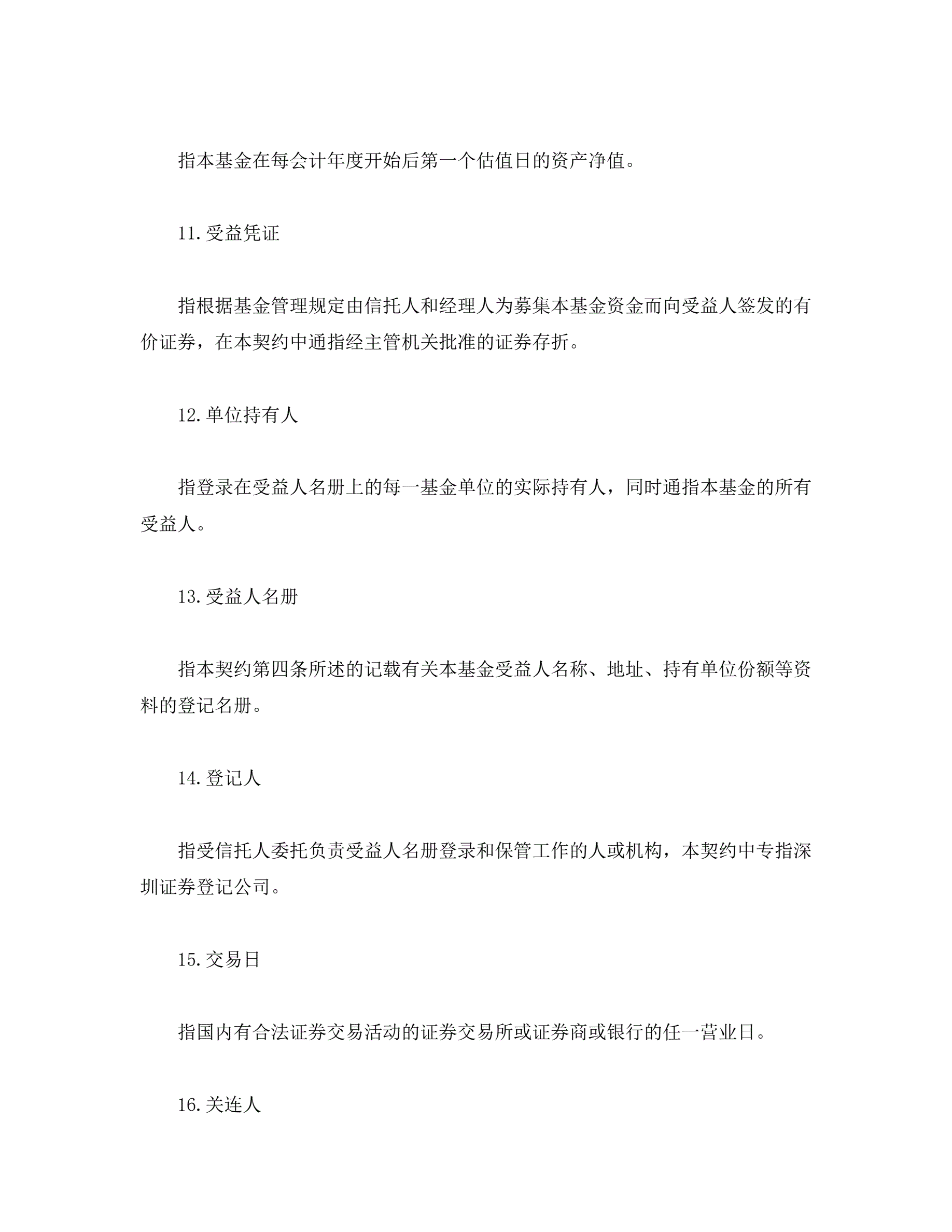 指本基金在每会计年度开始后第一个估值日的资产净值。

11.受益凭证

指根据基金管理规定由信托人和经理人为募集本基金资金而向受益人签发的有价证券，在本契约中通指经主管机关批准的证券存折。

12.单位持有人

指登录在受益人名册上的每一基金单位的实际持有人，同时通指本基金的所有受益人。

13.受益人名册

指本契约第四条所述的记载有关本基金受益人名称、地址、持有单位份额等资料的登记名册。

14.登记人

指受信托人委托负责受益人名册登录和保管工作的人或机构，本契约中专指深圳证券登记公司。

15.交易日

指国内有合法证券交易活动的证券交易所或证券商或银行的任一营业日。

16.关连人